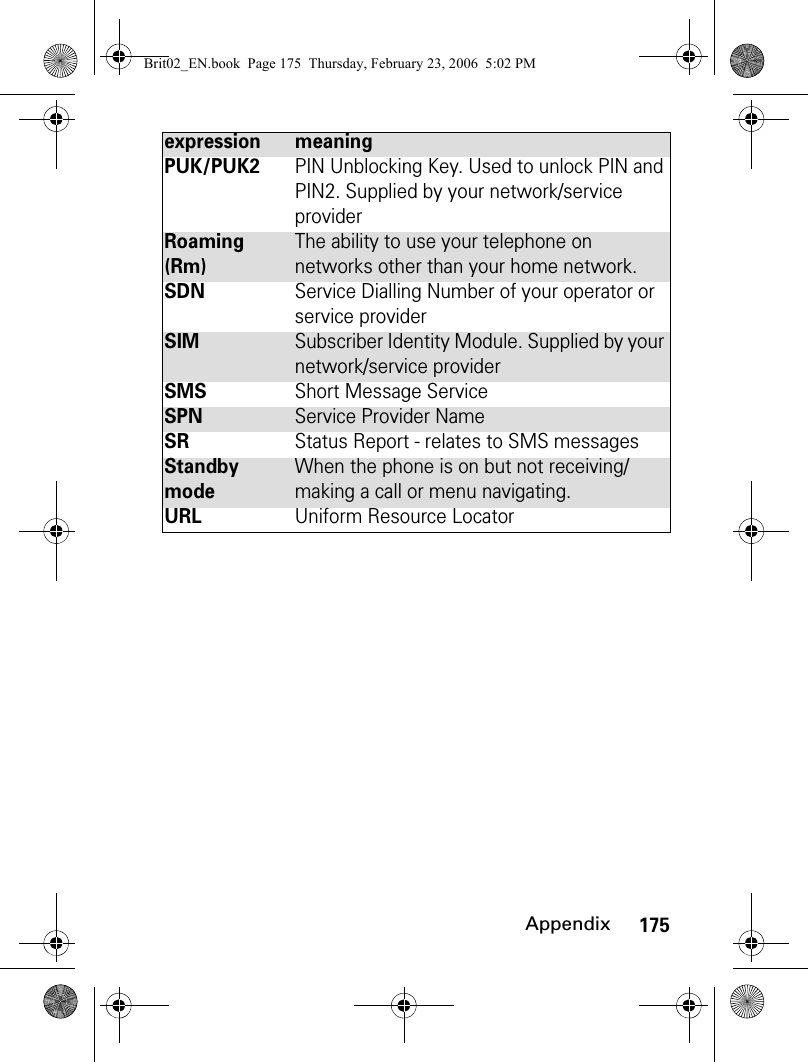 Brit02_EN.book Page 175 Thursday, February 23, 2006 5:02 PM

| expression | meaning |
|---|---|
| PUK/PUK2 | PIN Unblocking Key. Used to unlock PIN and PIN2. Supplied by your network/service provider |
| Roaming (Rm) | The ability to use your telephone on networks other than your home network. |
| SDN | Service Dialling Number of your operator or service provider |
| SIM | Subscriber Identity Module. Supplied by your network/service provider |
| SMS | Short Message Service |
| SPN | Service Provider Name |
| SR | Status Report - relates to SMS messages |
| Standby mode | When the phone is on but not receiving/ making a call or menu navigating. |
| URL | Uniform Resource Locator |

Appendix 175